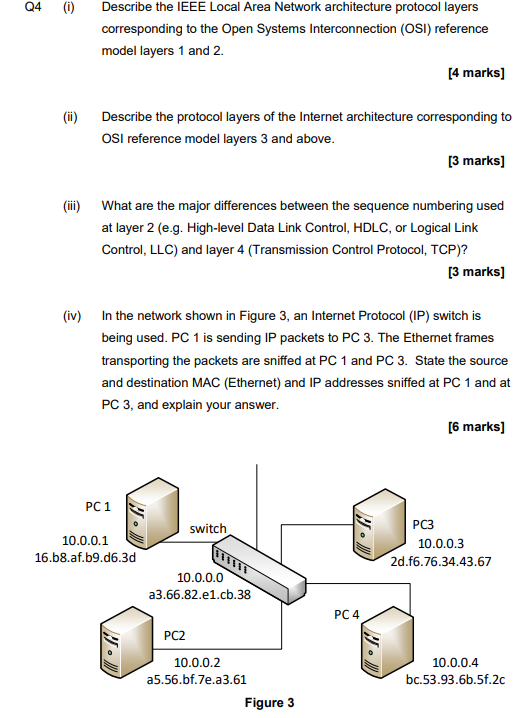 Q4 (i) Describe the IEEE Local Area Network architecture protocol layers corresponding to the Open Systems Interconnection (OSI) reference model layers 1 and 2.

[4 marks]

(ii) Describe the protocol layers of the Internet architecture corresponding to OSI reference model layers 3 and above.

[3 marks]

(iii) What are the major differences between the sequence numbering used at layer 2 (e.g. High-level Data Link Control, HDLC, or Logical Link Control, LLC) and layer 4 (Transmission Control Protocol, TCP)?

[3 marks]

(iv) In the network shown in Figure 3, an Internet Protocol (IP) switch is being used. PC 1 is sending IP packets to PC 3. The Ethernet frames transporting the packets are sniffed at PC 1 and PC 3. State the source and destination MAC (Ethernet) and IP addresses sniffed at PC 1 and at PC 3, and explain your answer.

[6 marks]

PC 1
10.0.0.1
16.b8.af.b9.d6.3d

switch
10.0.0.0
a3.66.82.e1.cb.38

PC3
10.0.0.3
2d.f6.76.34.43.67

PC2
10.0.0.2
a5.56.bf.7e.a3.61

PC 4
10.0.0.4
bc.53.93.6b.5f.2c

Figure 3